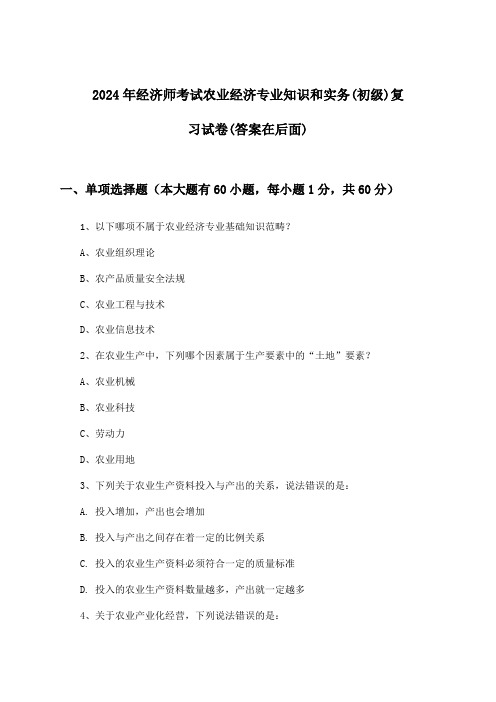 2024年经济师考试农业经济专业知识和实务(初级)复习试卷(答案在后面)

一、单项选择题（本大题有60小题，每小题1分，共60分）

1、以下哪项不属于农业经济专业基础知识范畴？

A、农业组织理论

B、农产品质量安全法规

C、农业工程与技术

D、农业信息技术

2、在农业生产中，下列哪个因素属于生产要素中的“土地”要素？

A、农业机械

B、农业科技

C、劳动力

D、农业用地

3、下列关于农业生产资料投入与产出的关系，说法错误的是：

A. 投入增加，产出也会增加

B. 投入与产出之间存在着一定的比例关系

C. 投入的农业生产资料必须符合一定的质量标准

D. 投入的农业生产资料数量越多，产出就一定越多

4、关于农业产业化经营，下列说法错误的是：